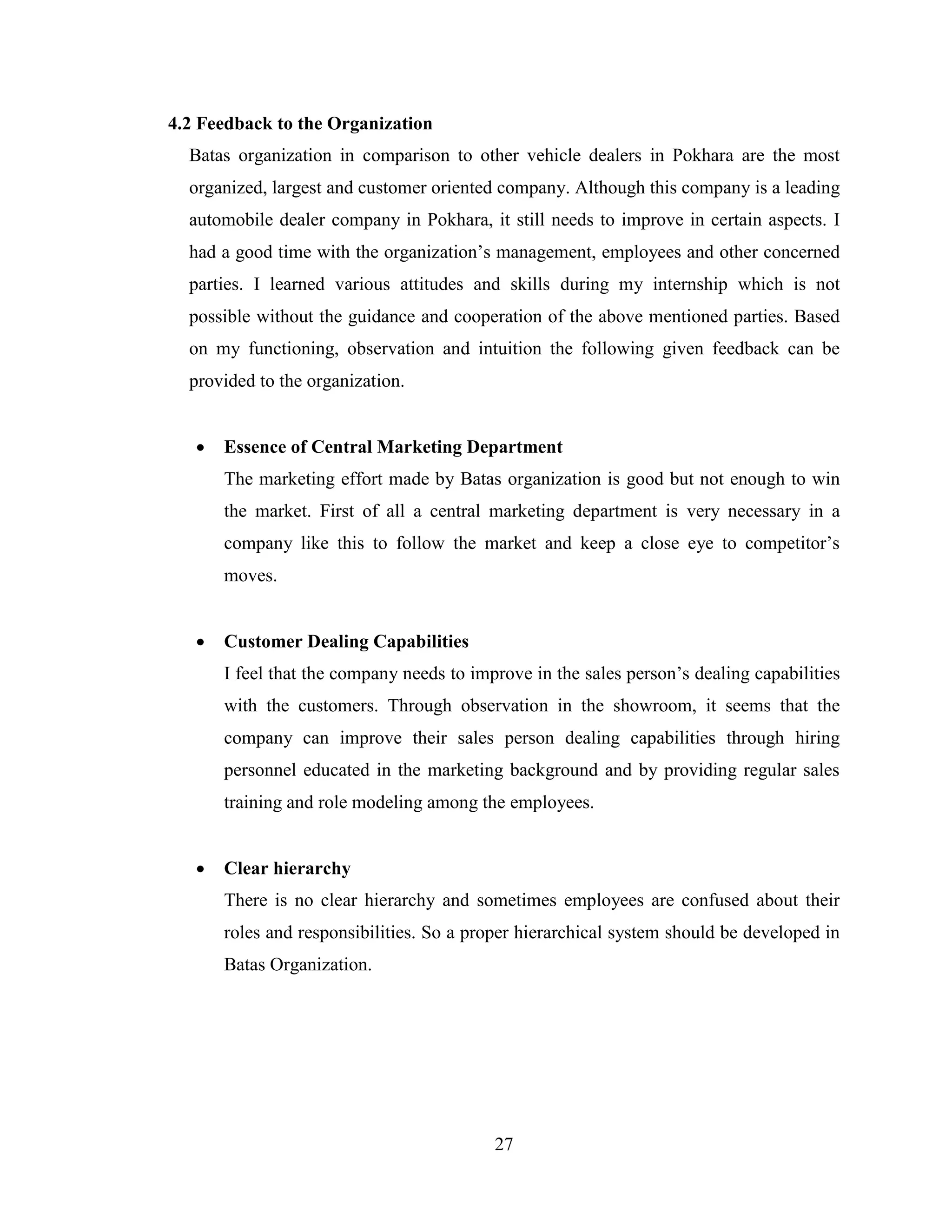 4.2 Feedback to the Organization

Batas organization in comparison to other vehicle dealers in Pokhara are the most organized, largest and customer oriented company. Although this company is a leading automobile dealer company in Pokhara, it still needs to improve in certain aspects. I had a good time with the organization’s management, employees and other concerned parties. I learned various attitudes and skills during my internship which is not possible without the guidance and cooperation of the above mentioned parties. Based on my functioning, observation and intuition the following given feedback can be provided to the organization.

• Essence of Central Marketing Department

The marketing effort made by Batas organization is good but not enough to win the market. First of all a central marketing department is very necessary in a company like this to follow the market and keep a close eye to competitor’s moves.

• Customer Dealing Capabilities

I feel that the company needs to improve in the sales person’s dealing capabilities with the customers. Through observation in the showroom, it seems that the company can improve their sales person dealing capabilities through hiring personnel educated in the marketing background and by providing regular sales training and role modeling among the employees.

• Clear hierarchy

There is no clear hierarchy and sometimes employees are confused about their roles and responsibilities. So a proper hierarchical system should be developed in Batas Organization.

27